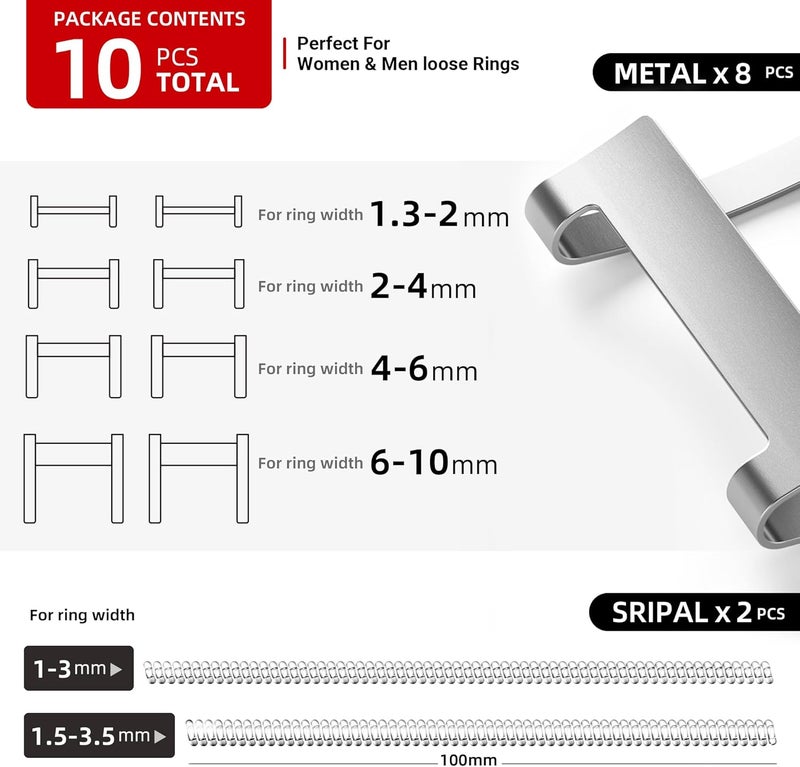 PACKAGE CONTENTS
10 PCS TOTAL

Perfect For
Women & Men loose Rings

METAL x 8 PCS

For ring width 1.3-2mm

For ring width 2-4mm

For ring width 4-6mm

For ring width 6-10mm

For ring width

SRIPAL x 2 PCS

1-3mm

1.5-3.5mm

100mm